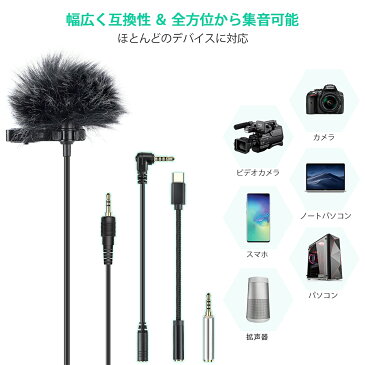 幅広く互換性 & 全方位から集音可能
ほとんどのデバイスに対応

カメラ
ビデオカメラ
ノートパソコン
スマホ
パソコン
拡声器